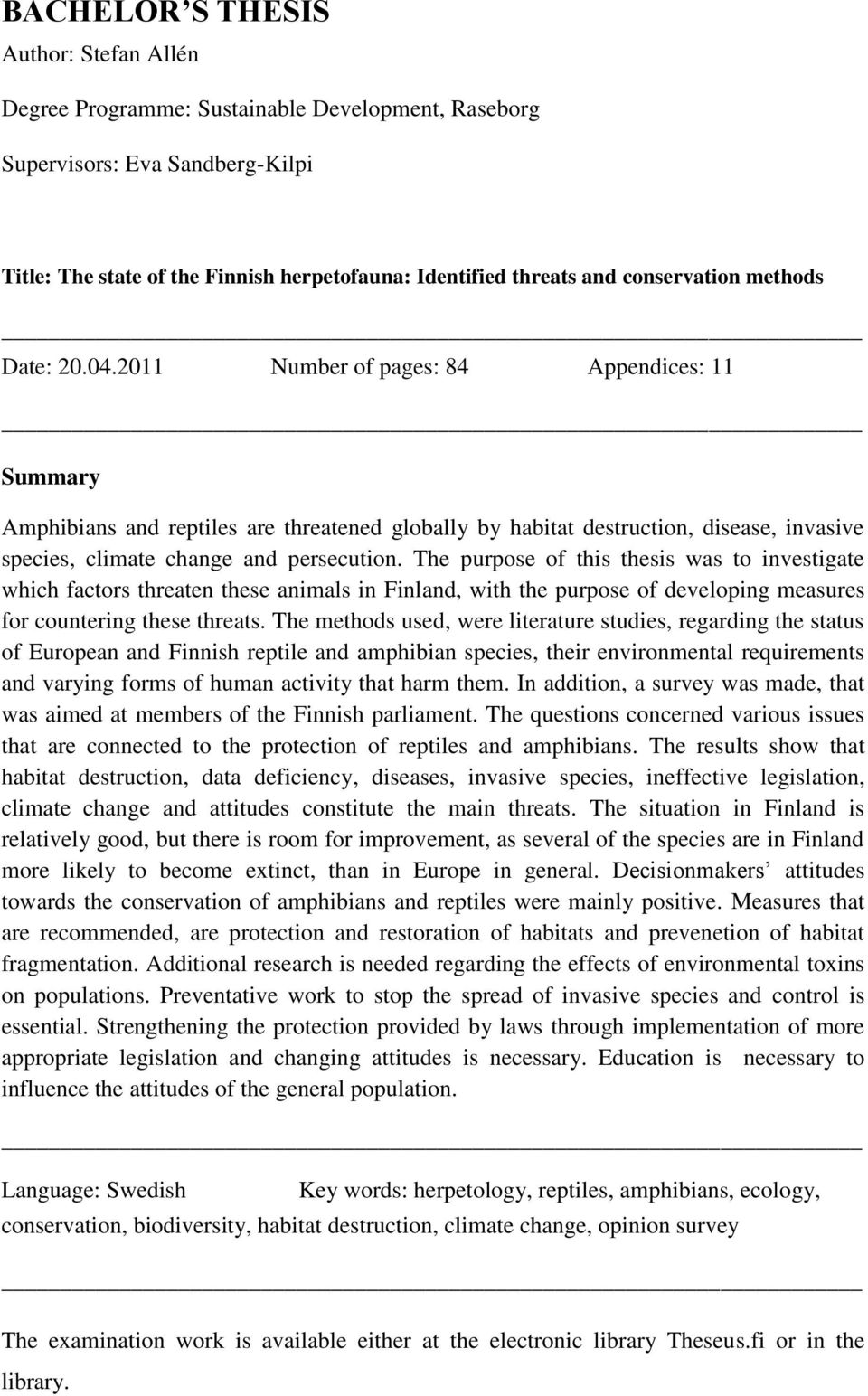 BACHELOR'S THESIS

Author: Stefan Allén

Degree Programme: Sustainable Development, Raseborg

Supervisors: Eva Sandberg-Kilpi

Title: The state of the Finnish herpetofauna: Identified threats and conservation methods

Date: 20.04.2011 Number of pages: 84 Appendices: 11

Summary

Amphibians and reptiles are threatened globally by habitat destruction, disease, invasive species, climate change and persecution. The purpose of this thesis was to investigate which factors threaten these animals in Finland, with the purpose of developing measures for countering these threats. The methods used, were literature studies, regarding the status of European and Finnish reptile and amphibian species, their environmental requirements and varying forms of human activity that harm them. In addition, a survey was made, that was aimed at members of the Finnish parliament. The questions concerned various issues that are connected to the protection of reptiles and amphibians. The results show that habitat destruction, data deficiency, diseases, invasive species, ineffective legislation, climate change and attitudes constitute the main threats. The situation in Finland is relatively good, but there is room for improvement, as several of the species are in Finland more likely to become extinct, than in Europe in general. Decisionmakers' attitudes towards the conservation of amphibians and reptiles were mainly positive. Measures that are recommended, are protection and restoration of habitats and prevenetion of habitat fragmentation. Additional research is needed regarding the effects of environmental toxins on populations. Preventative work to stop the spread of invasive species and control is essential. Strengthening the protection provided by laws through implementation of more appropriate legislation and changing attitudes is necessary. Education is necessary to influence the attitudes of the general population.

Language: Swedish Key words: herpetology, reptiles, amphibians, ecology, conservation, biodiversity, habitat destruction, climate change, opinion survey

The examination work is available either at the electronic library Theseus.fi or in the library.